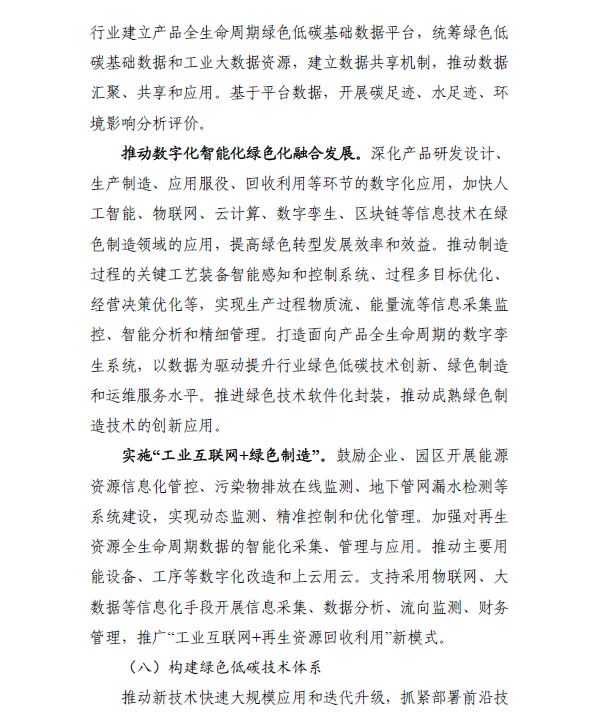 行业建立产品全生命周期绿色低碳基础数据平台，统筹绿色低碳基础数据和工业大数据资源，建立数据共享机制，推动数据汇聚、共享和应用。基于平台数据，开展碳足迹、水足迹、环境影响分析评价。

推动数字化智能化绿色化融合发展。深化产品研发设计、生产制造、应用服役、回收利用等环节的数字化应用，加快人工智能、物联网、云计算、数字孪生、区块链等信息技术在绿色制造领域的应用，提高绿色转型发展效率和效益。推动制造过程的关键工艺装备智能感知和控制系统、过程多目标优化、经营决策优化等，实现生产过程物质流、能量流等信息采集监控、智能分析和精细管理。打造面向产品全生命周期的数字孪生系统，以数据为驱动提升行业绿色低碳技术创新、绿色制造和运维服务水平。推进绿色技术软件化封装，推动成熟绿色制造技术的创新应用。

实施“工业互联网+绿色制造”。鼓励企业、园区开展能源资源信息化管控、污染物排放在线监测、地下管网漏水检测等系统建设，实现动态监测、精准控制和优化管理。加强对再生资源全生命周期数据的智能化采集、管理与应用。推动主要用能设备、工序等数字化改造和上云用云。支持采用物联网、大数据等信息化手段开展信息采集、数据分析、流向监测、财务管理，推广“工业互联网+再生资源回收利用”新模式。

（八）构建绿色低碳技术体系

推动新技术快速大规模应用和迭代升级，抓紧部署前沿技